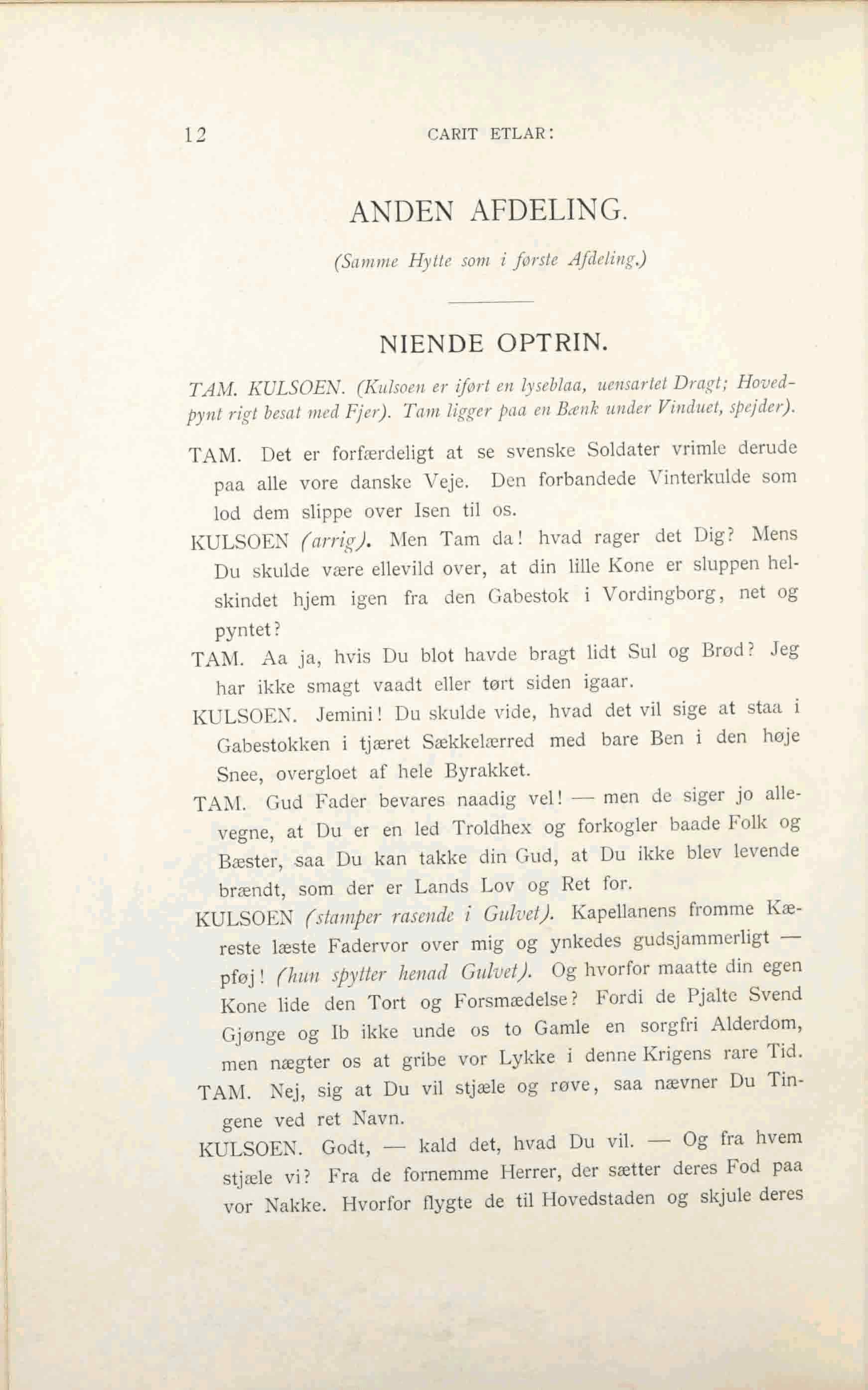 12 CARIT ETLAR:

ANDEN AFDELING.

(Samme Hytte som i første Afdeling.)

NIENDE OPTRIN.

TAM. KULSOEN. (Kulsoen er iført en lyseblaa, uensartet Dragt; Hovedpynt rigt besat med Fjer). Tam ligger paa en Bænk under Vinduet, spejder).

TAM. Det er forfærdeligt at se svenske Soldater vrimle derude paa alle vore danske Veje. Den forbandede Vinterkulde som lod dem slippe over Isen til os.

KULSOEN (arrig). Men Tam da! hvad rager det Dig? Mens Du skulde være ellevild over, at din lille Kone er sluppen helskindet hjem igen fra den Gabestok i Vordingborg, net og pyntet?

TAM. Aa ja, hvis Du blot havde bragt lidt Sul og Brød? Jeg har ikke smagt vaadt eller tørt siden igaar.

KULSOEN. Jemini! Du skulde vide, hvad det vil sige at staa i Gabestokken i tjæret Sækkelærred med bare Ben i den høje Snee, overgloet af hele Byrakket.

TAM. Gud Fader bevares naadig vel! — men de siger jo allevegne, at Du er en led Troldhex og forkogler baade Folk og Bæster, saa Du kan takke din Gud, at Du ikke blev levende brændt, som der er Lands Lov og Ret for.

KULSOEN (stamper rasende i Gulvet). Kapellanens fromme Kæreste læste Fadervor over mig og ynkedes gudsjammerligt — pføj! (hun spytter henad Gulvet). Og hvorfor maatte din egen Kone lide den Tort og Forsmædelse? Fordi de Pjalte Svend Gjønge og Ib ikke unde os to Gamle en sorgfri Alderdom, men nægter os at gribe vor Lykke i denne Krigens rare Tid.

TAM. Nej, sig at Du vil stjæle og røve, saa nævner Du Tingene ved ret Navn.

KULSOEN. Godt, — kald det, hvad Du vil. — Og fra hvem stjæle vi? Fra de fornemme Herrer, der sætter deres Fod paa vor Nakke. Hvorfor flygte de til Hovedstaden og skjule deres